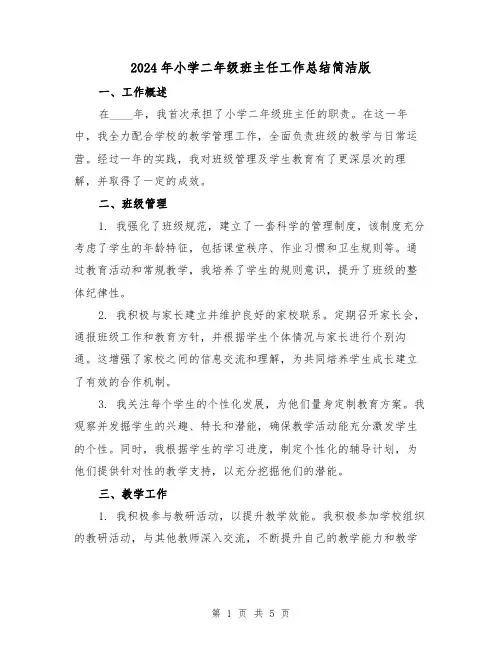 2024年小学二年级班主任工作总结简洁版

一、工作概述

在____年，我首次承担了小学二年级班主任的职责。在这一年中，我全力配合学校的教学管理工作，全面负责班级的教学与日常运营。经过一年的实践，我对班级管理及学生教育有了更深层次的理解，并取得了一定的成效。

二、班级管理

1. 我强化了班级规范，建立了一套科学的管理制度，该制度充分考虑了学生的年龄特征，包括课堂秩序、作业习惯和卫生规则等。通过教育活动和常规教学，我培养了学生的规则意识，提升了班级的整体纪律性。

2. 我积极与家长建立并维护良好的家校联系。定期召开家长会，通报班级工作和教育方针，并根据学生个体情况与家长进行个别沟通。这增强了家校之间的信息交流和理解，为共同培养学生成长建立了有效的合作机制。

3. 我关注每个学生的个性化发展，为他们量身定制教育方案。我观察并发掘学生的兴趣、特长和潜能，确保教学活动能充分激发学生的个性。同时，我根据学生的学习进度，制定个性化的辅导计划，为他们提供针对性的教学支持，以充分挖掘他们的潜能。

三、教学工作

1. 我积极参与教研活动，以提升教学效能。我积极参加学校组织的教研活动，与其他教师深入交流，不断提升自己的教学能力和教学

第 1 页 共 5 页